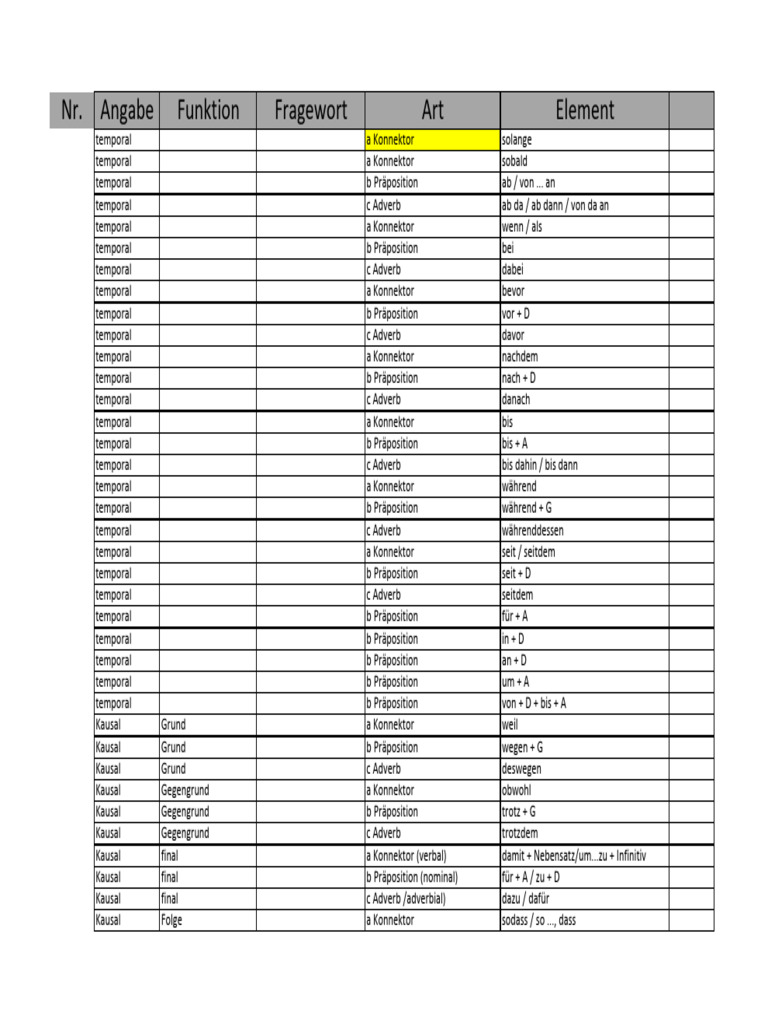 | Nr. | Angabe | Funktion | Fragewort | Art | Element | |
|---|---|---|---|---|---|---|
| | temporal | | | a Konnektor | solange | |
| | temporal | | | a Konnektor | sobald | |
| | temporal | | | b Präposition | ab / von ... an | |
| | temporal | | | c Adverb | ab da / ab dann / von da an | |
| | temporal | | | a Konnektor | wenn / als | |
| | temporal | | | b Präposition | bei | |
| | temporal | | | c Adverb | dabei | |
| | temporal | | | a Konnektor | bevor | |
| | temporal | | | b Präposition | vor + D | |
| | temporal | | | c Adverb | davor | |
| | temporal | | | a Konnektor | nachdem | |
| | temporal | | | b Präposition | nach + D | |
| | temporal | | | c Adverb | danach | |
| | temporal | | | a Konnektor | bis | |
| | temporal | | | b Präposition | bis + A | |
| | temporal | | | c Adverb | bis dahin / bis dann | |
| | temporal | | | a Konnektor | während | |
| | temporal | | | b Präposition | während + G | |
| | temporal | | | c Adverb | währenddessen | |
| | temporal | | | a Konnektor | seit / seitdem | |
| | temporal | | | b Präposition | seit + D | |
| | temporal | | | c Adverb | seitdem | |
| | temporal | | | b Präposition | für + A | |
| | temporal | | | b Präposition | in + D | |
| | temporal | | | b Präposition | an + D | |
| | temporal | | | b Präposition | um + A | |
| | temporal | | | b Präposition | von + D + bis + A | |
| | Kausal | Grund | | a Konnektor | weil | |
| | Kausal | Grund | | b Präposition | wegen + G | |
| | Kausal | Grund | | c Adverb | deswegen | |
| | Kausal | Gegengrund | | a Konnektor | obwohl | |
| | Kausal | Gegengrund | | b Präposition | trotz + G | |
| | Kausal | Gegengrund | | c Adverb | trotzdem | |
| | Kausal | final | | a Konnektor (verbal) | damit + Nebensatz/um...zu + Infinitiv | |
| | Kausal | final | | b Präposition (nominal) | für + A / zu + D | |
| | Kausal | final | | c Adverb /adverbial) | dazu / dafür | |
| | Kausal | Folge | | a Konnektor | sodass / so ..., dass | |